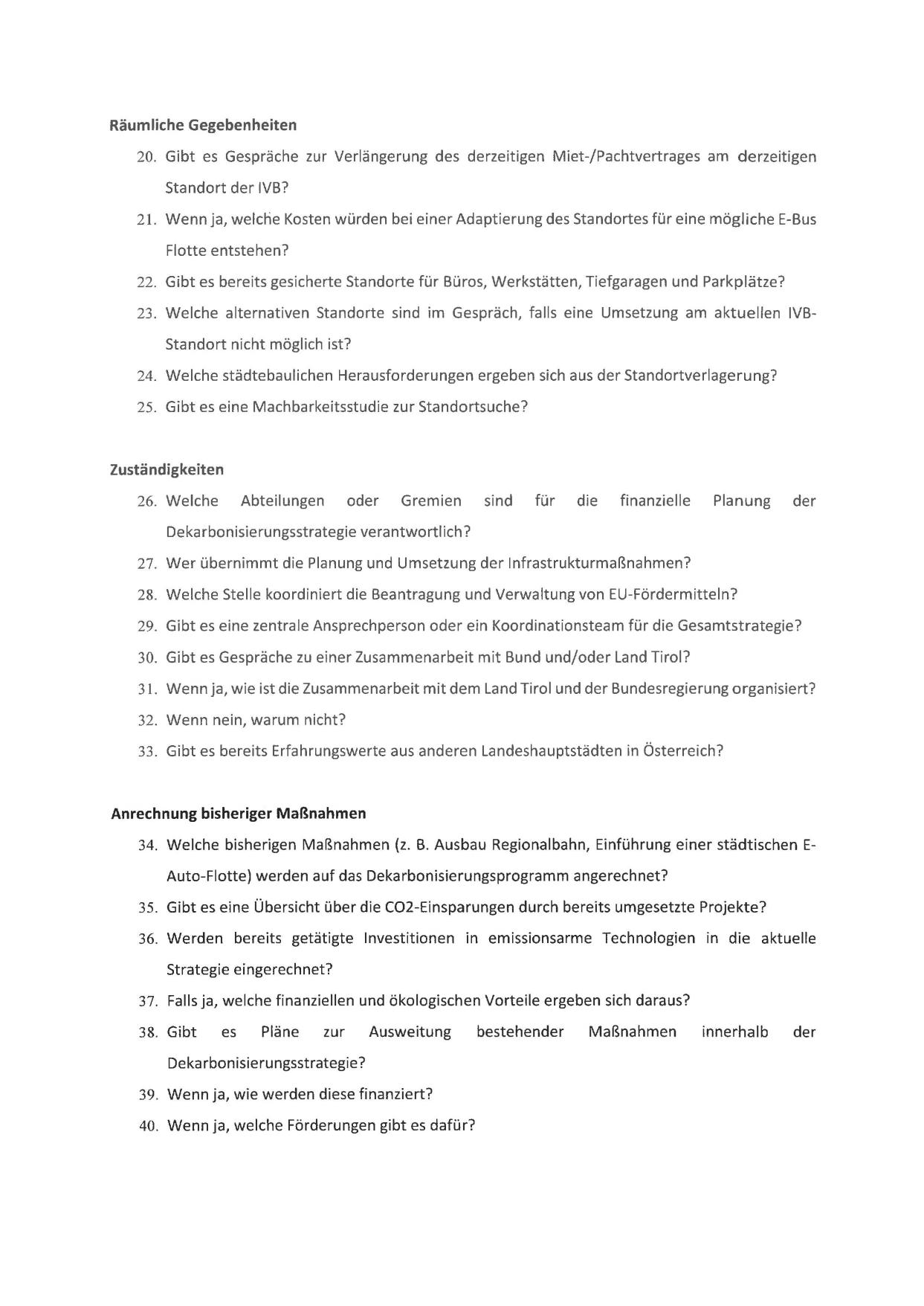 Räumliche Gegebenheiten

20. Gibt es Gespräche zur Verlängerung des derzeitigen Miet-/Pachtvertrages am derzeitigen Standort der IVB?
21. Wenn ja, welche Kosten würden bei einer Adaptierung des Standortes für eine mögliche E-Bus Flotte entstehen?
22. Gibt es bereits gesicherte Standorte für Büros, Werkstätten, Tiefgaragen und Parkplätze?
23. Welche alternativen Standorte sind im Gespräch, falls eine Umsetzung am aktuellen IVB-Standort nicht möglich ist?
24. Welche städtebaulichen Herausforderungen ergeben sich aus der Standortverlagerung?
25. Gibt es eine Machbarkeitsstudie zur Standortsuche?

Zuständigkeiten

26. Welche Abteilungen oder Gremien sind für die finanzielle Planung der Dekarbonisierungsstrategie verantwortlich?
27. Wer übernimmt die Planung und Umsetzung der Infrastrukturmaßnahmen?
28. Welche Stelle koordiniert die Beantragung und Verwaltung von EU-Fördermitteln?
29. Gibt es eine zentrale Ansprechperson oder ein Koordinationsteam für die Gesamtstrategie?
30. Gibt es Gespräche zu einer Zusammenarbeit mit Bund und/oder Land Tirol?
31. Wenn ja, wie ist die Zusammenarbeit mit dem Land Tirol und der Bundesregierung organisiert?
32. Wenn nein, warum nicht?
33. Gibt es bereits Erfahrungswerte aus anderen Landeshauptstädten in Österreich?

Anrechnung bisheriger Maßnahmen

34. Welche bisherigen Maßnahmen (z. B. Ausbau Regionalbahn, Einführung einer städtischen E-Auto-Flotte) werden auf das Dekarbonisierungsprogramm angerechnet?
35. Gibt es eine Übersicht über die CO2-Einsparungen durch bereits umgesetzte Projekte?
36. Werden bereits getätigte Investitionen in emissionsarme Technologien in die aktuelle Strategie eingerechnet?
37. Falls ja, welche finanziellen und ökologischen Vorteile ergeben sich daraus?
38. Gibt es Pläne zur Ausweitung bestehender Maßnahmen innerhalb der Dekarbonisierungsstrategie?
39. Wenn ja, wie werden diese finanziert?
40. Wenn ja, welche Förderungen gibt es dafür?